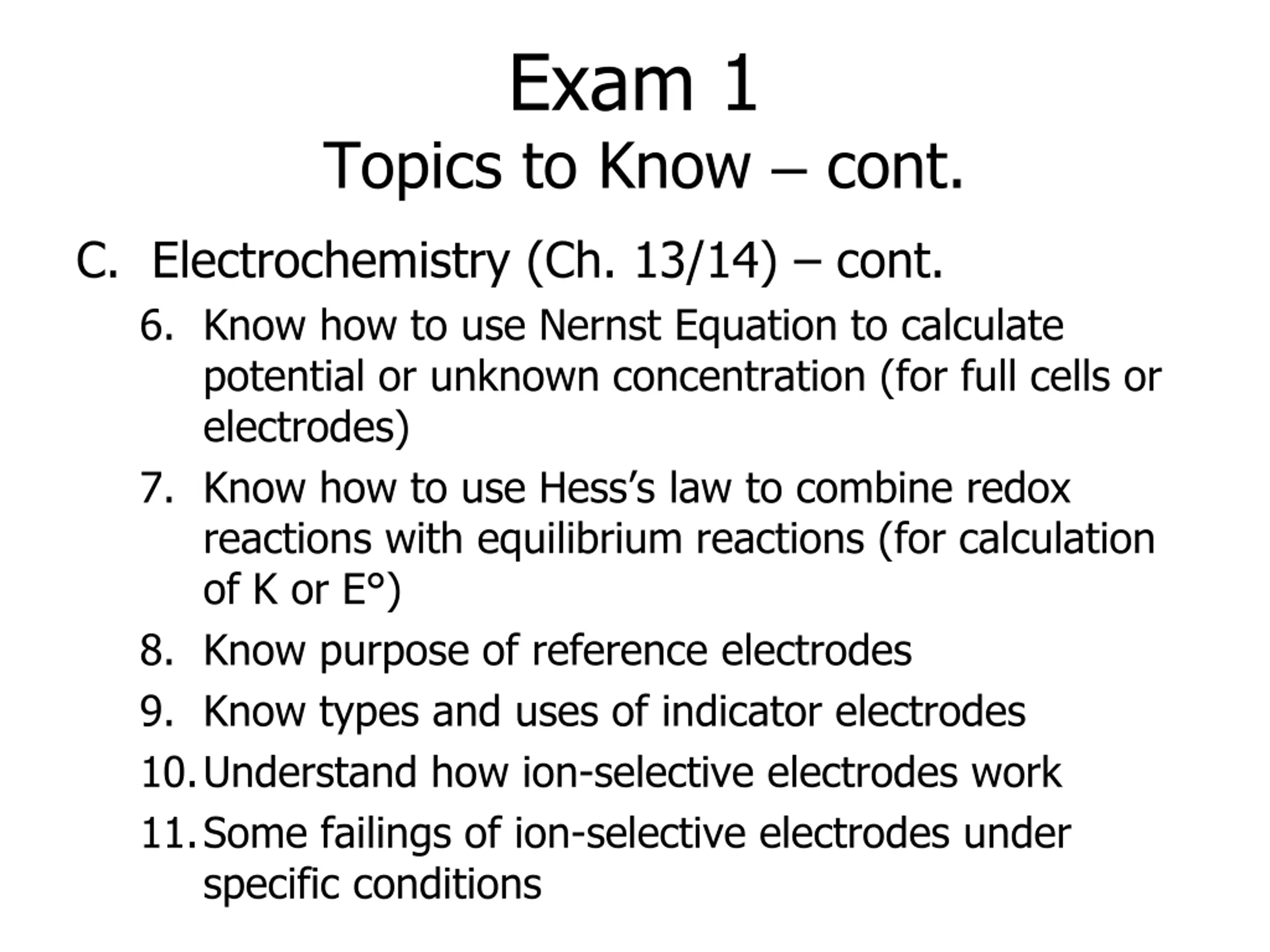 Exam 1
Topics to Know – cont.

C. Electrochemistry (Ch. 13/14) – cont.

6. Know how to use Nernst Equation to calculate potential or unknown concentration (for full cells or electrodes)

7. Know how to use Hess's law to combine redox reactions with equilibrium reactions (for calculation of K or E°)

8. Know purpose of reference electrodes

9. Know types and uses of indicator electrodes

10. Understand how ion-selective electrodes work

11. Some failings of ion-selective electrodes under specific conditions